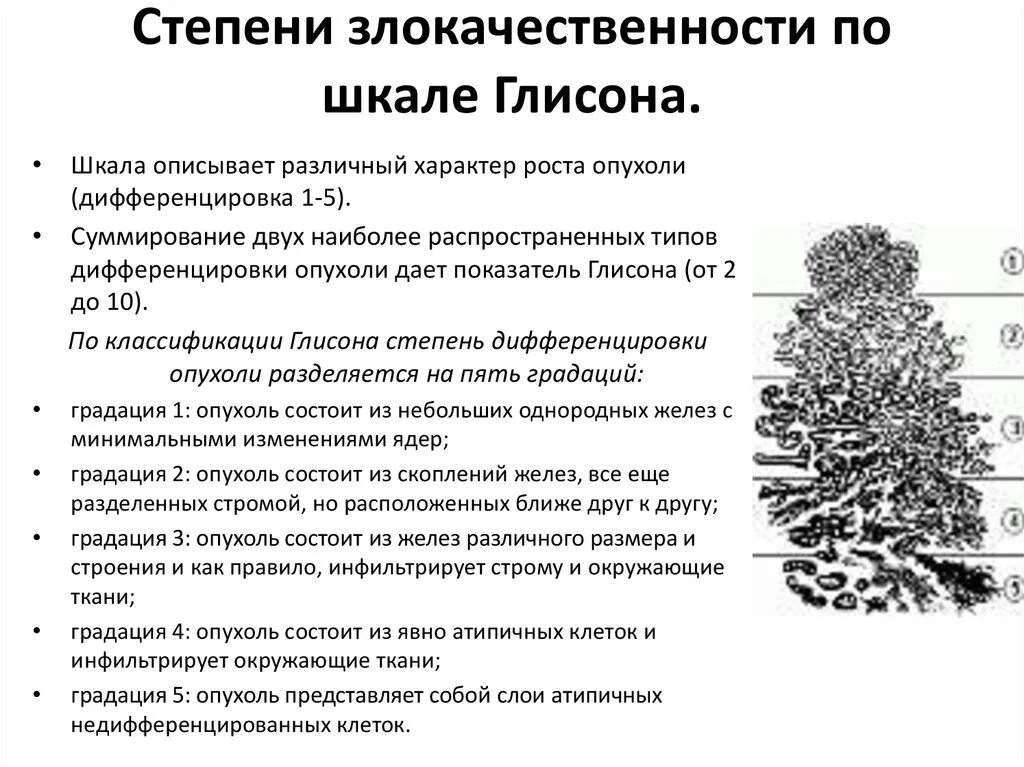 Степени злокачественности по шкале Глисона.

• Шкала описывает различный характер роста опухоли (дифференцировка 1-5).
• Суммирование двух наиболее распространенных типов дифференцировки опухоли дает показатель Глисона (от 2 до 10).

По классификации Глисона степень дифференцировки опухоли разделяется на пять градаций:

• градация 1: опухоль состоит из небольших однородных желез с минимальными изменениями ядер;
• градация 2: опухоль состоит из скоплений желез, все еще разделенных стромой, но расположенных ближе друг к другу;
• градация 3: опухоль состоит из желез различного размера и строения и как правило, инфильтрирует строму и окружающие ткани;
• градация 4: опухоль состоит из явно атипичных клеток и инфильтрирует окружающие ткани;
• градация 5: опухоль представляет собой слои атипичных недифференцированных клеток.

1
2
3
4
5